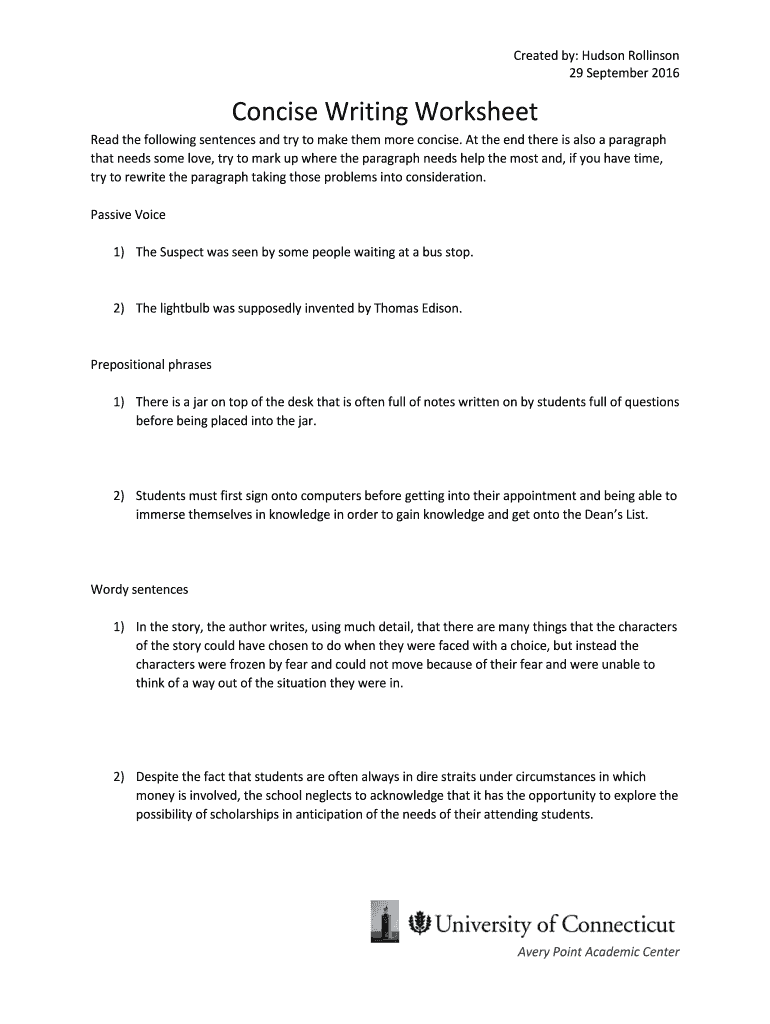 Created by: Hudson Rollinson
29 September 2016

Concise Writing Worksheet

Read the following sentences and try to make them more concise. At the end there is also a paragraph that needs some love, try to mark up where the paragraph needs help the most and, if you have time, try to rewrite the paragraph taking those problems into consideration.

Passive Voice

1) The Suspect was seen by some people waiting at a bus stop.

2) The lightbulb was supposedly invented by Thomas Edison.

Prepositional phrases

1) There is a jar on top of the desk that is often full of notes written on by students full of questions before being placed into the jar.

2) Students must first sign onto computers before getting into their appointment and being able to immerse themselves in knowledge in order to gain knowledge and get onto the Dean's List.

Wordy sentences

1) In the story, the author writes, using much detail, that there are many things that the characters of the story could have chosen to do when they were faced with a choice, but instead the characters were frozen by fear and could not move because of their fear and were unable to think of a way out of the situation they were in.

2) Despite the fact that students are often always in dire straits under circumstances in which money is involved, the school neglects to acknowledge that it has the opportunity to explore the possibility of scholarships in anticipation of the needs of their attending students.

University of Connecticut
Avery Point Academic Center